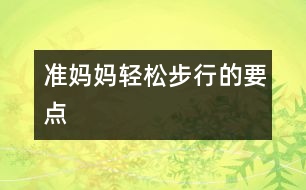 准妈妈轻松步行的要点